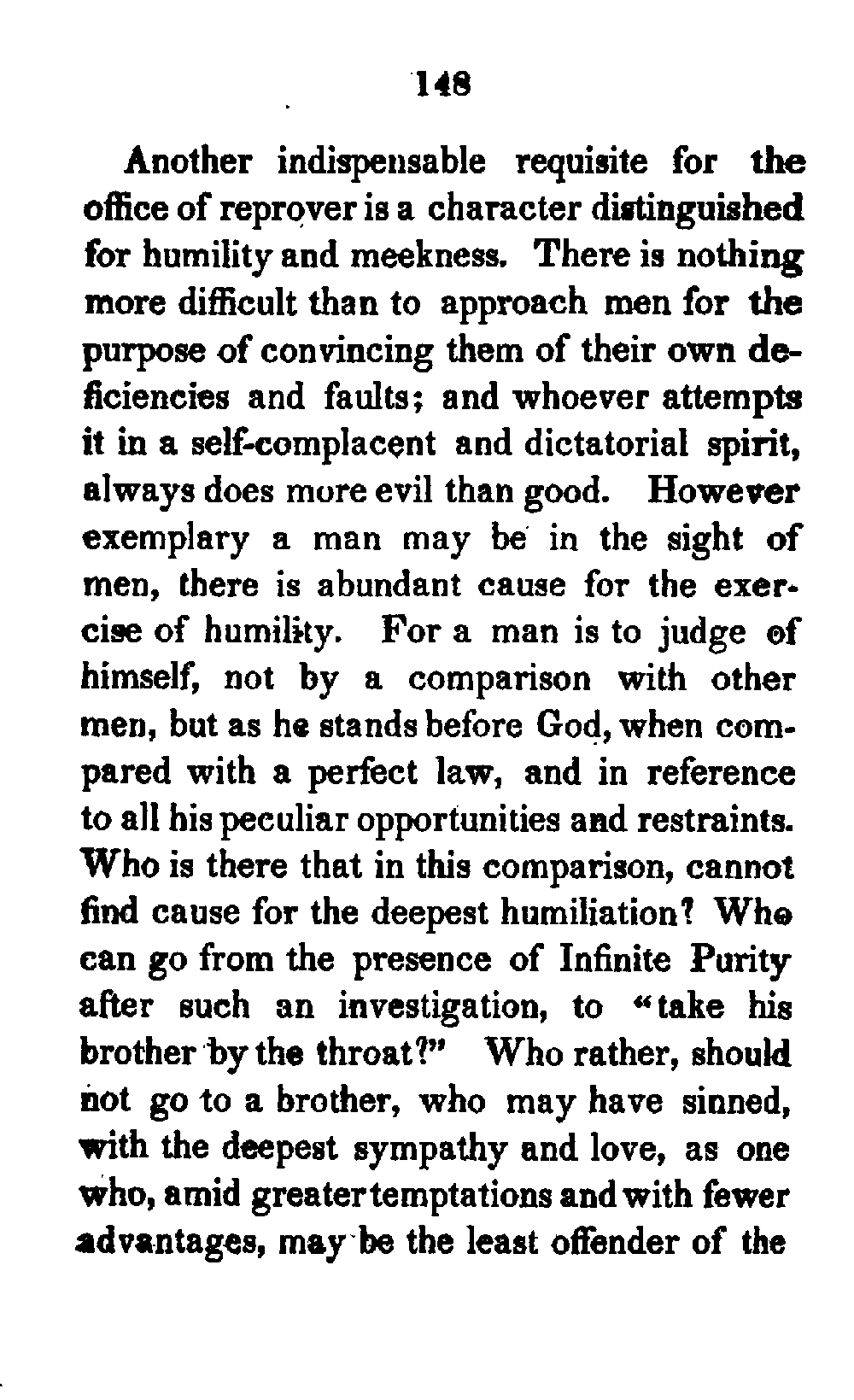 148

Another indispensable requisite for the office of reprover is a character distinguished for humility and meekness. There is nothing more difficult than to approach men for the purpose of convincing them of their own deficiencies and faults; and whoever attempts it in a self-complacent and dictatorial spirit, always does more evil than good. However exemplary a man may be in the sight of men, there is abundant cause for the exercise of humility. For a man is to judge of himself, not by a comparison with other men, but as he stands before God, when compared with a perfect law, and in reference to all his peculiar opportunities and restraints. Who is there that in this comparison, cannot find cause for the deepest humiliation? Who can go from the presence of Infinite Purity after such an investigation, to "take his brother by the throat?" Who rather, should not go to a brother, who may have sinned, with the deepest sympathy and love, as one who, amid greater temptations and with fewer advantages, may be the least offender of the